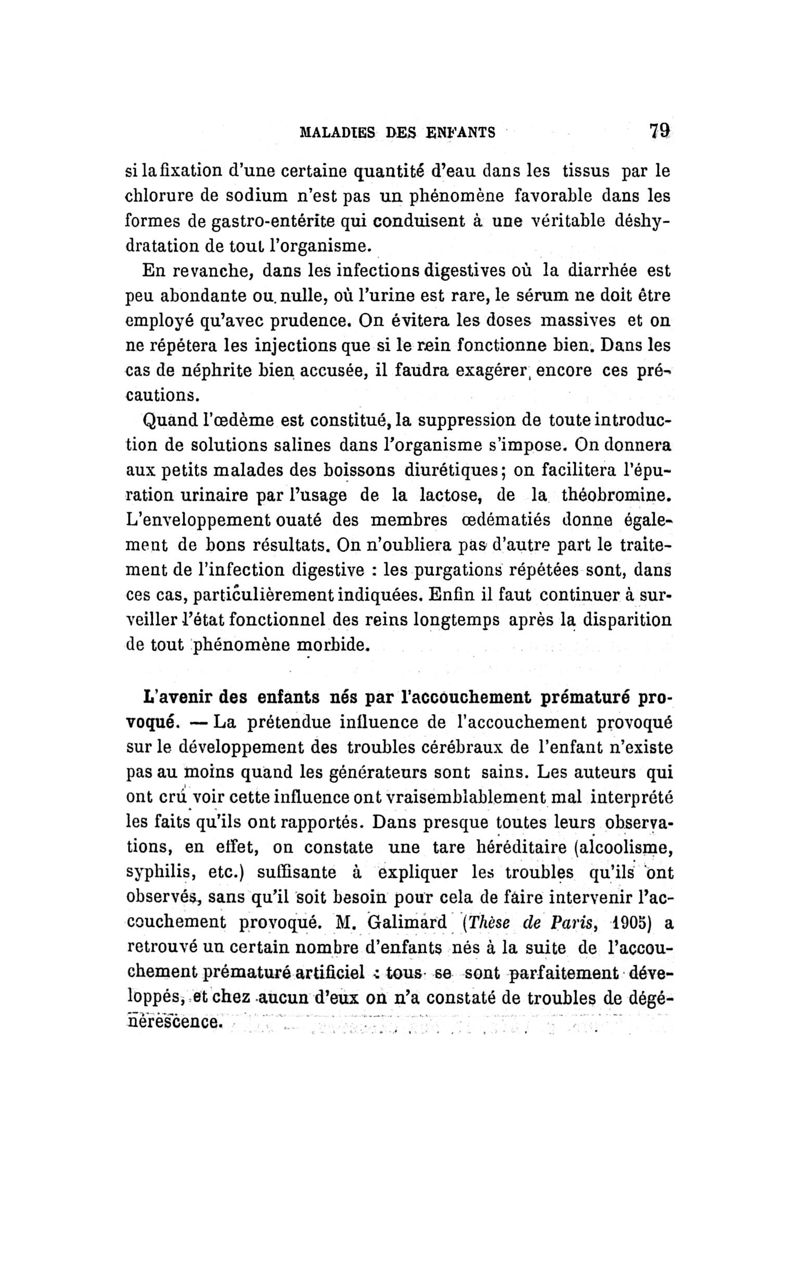 MALADIES DES ENFANTS 79

si la fixation d'une certaine quantité d'eau dans les tissus par le chlorure de sodium n'est pas un phénomène favorable dans les formes de gastro-entérite qui conduisent à une véritable déshydratation de tout l'organisme.

En revanche, dans les infections digestives où la diarrhée est peu abondante ou nulle, où l'urine est rare, le sérum ne doit être employé qu'avec prudence. On évitera les doses massives et on ne répétera les injections que si le rein fonctionne bien. Dans les cas de néphrite bien accusée, il faudra exagérer encore ces précautions.

Quand l'œdème est constitué, la suppression de toute introduction de solutions salines dans l'organisme s'impose. On donnera aux petits malades des boissons diurétiques; on facilitera l'épuration urinaire par l'usage de la lactose, de la théobromine. L'enveloppement ouaté des membres œdématiés donne également de bons résultats. On n'oubliera pas d'autre part le traitement de l'infection digestive : les purgations répétées sont, dans ces cas, particulièrement indiquées. Enfin il faut continuer à surveiller l'état fonctionnel des reins longtemps après la disparition de tout phénomène morbide.

L'avenir des enfants nés par l'accouchement prématuré provoqué. — La prétendue influence de l'accouchement provoqué sur le développement des troubles cérébraux de l'enfant n'existe pas au moins quand les générateurs sont sains. Les auteurs qui ont cru voir cette influence ont vraisemblablement mal interprété les faits qu'ils ont rapportés. Dans presque toutes leurs observations, en effet, on constate une tare héréditaire (alcoolisme, syphilis, etc.) suffisante à expliquer les troubles qu'ils ont observés, sans qu'il soit besoin pour cela de faire intervenir l'accouchement provoqué. M. Galimard (Thèse de Paris, 1905) a retrouvé un certain nombre d'enfants nés à la suite de l'accouchement prématuré artificiel : tous se sont parfaitement développés, et chez aucun d'eux on n'a constaté de troubles de dégénérescence.